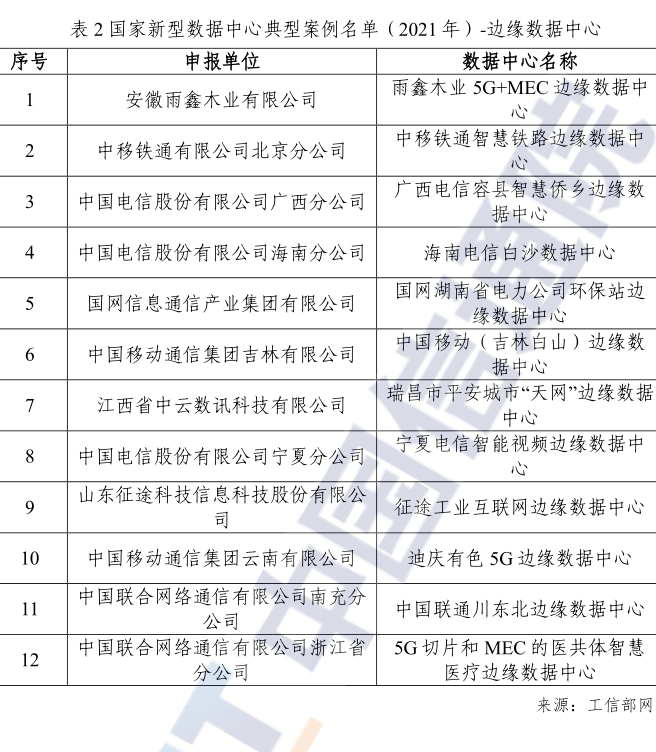 表 2 国家新型数据中心典型案例名单（2021 年）-边缘数据中心

| 序号 | 申报单位 | 数据中心名称 |
|---|---|---|
| 1 | 安徽雨鑫木业有限公司 | 雨鑫木业 5G+MEC 边缘数据中心 |
| 2 | 中移铁通有限公司北京分公司 | 中移铁通智慧铁路边缘数据中心 |
| 3 | 中国电信股份有限公司广西分公司 | 广西电信容县智慧侨乡边缘数据中心 |
| 4 | 中国电信股份有限公司海南分公司 | 海南电信白沙数据中心 |
| 5 | 国网信息通信产业集团有限公司 | 国网湖南省电力公司环保站边缘数据中心 |
| 6 | 中国移动通信集团吉林有限公司 | 中国移动（吉林白山）边缘数据中心 |
| 7 | 江西省中云数讯科技有限公司 | 瑞昌市平安城市“天网”边缘数据中心 |
| 8 | 中国电信股份有限公司宁夏分公司 | 宁夏电信智能视频边缘数据中心 |
| 9 | 山东征途科技信息科技股份有限公司 | 征途工业互联网边缘数据中心 |
| 10 | 中国移动通信集团云南有限公司 | 迪庆有色 5G 边缘数据中心 |
| 11 | 中国联合网络通信有限公司南充分公司 | 中国联通川东北边缘数据中心 |
| 12 | 中国联合网络通信有限公司浙江省分公司 | 5G 切片和 MEC 的医共体智慧医疗边缘数据中心 |

来源：工信部网